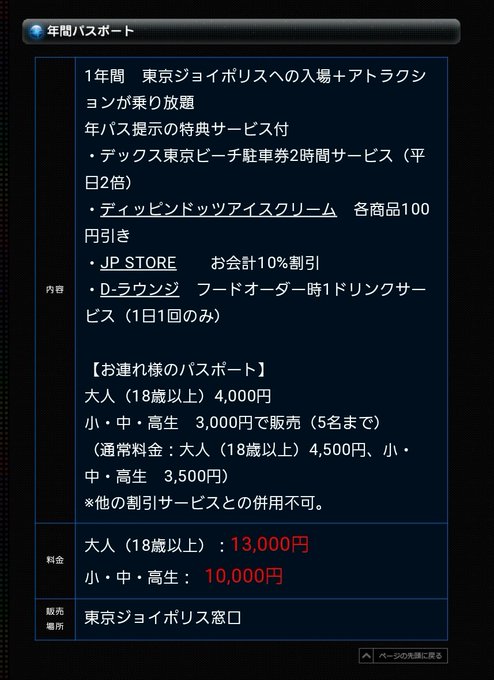 年間パスポート

| | |
|---|---|
| 内容 | 1年間　東京ジョイポリスへの入場＋アトラクションが乗り放題<br>年パス提示の特典サービス付<br>・デックス東京ビーチ駐車券2時間サービス（平日2倍）<br>・ディッピンドッツアイスクリーム　各商品100円引き<br>・JP STORE　お会計10%割引<br>・D-ラウンジ　フードオーダー時1ドリンクサービス（1日1回のみ）<br><br>【お連れ様のパスポート】<br>大人（18歳以上）4,000円<br>小・中・高生　3,000円で販売（5名まで）<br>（通常料金：大人（18歳以上）4,500円、小・中・高生　3,500円）<br>※他の割引サービスとの併用不可。 |
| 料金 | 大人（18歳以上）：13,000円<br>小・中・高生：10,000円 |
| 販売場所 | 東京ジョイポリス窓口 |

ページの先頭に戻る